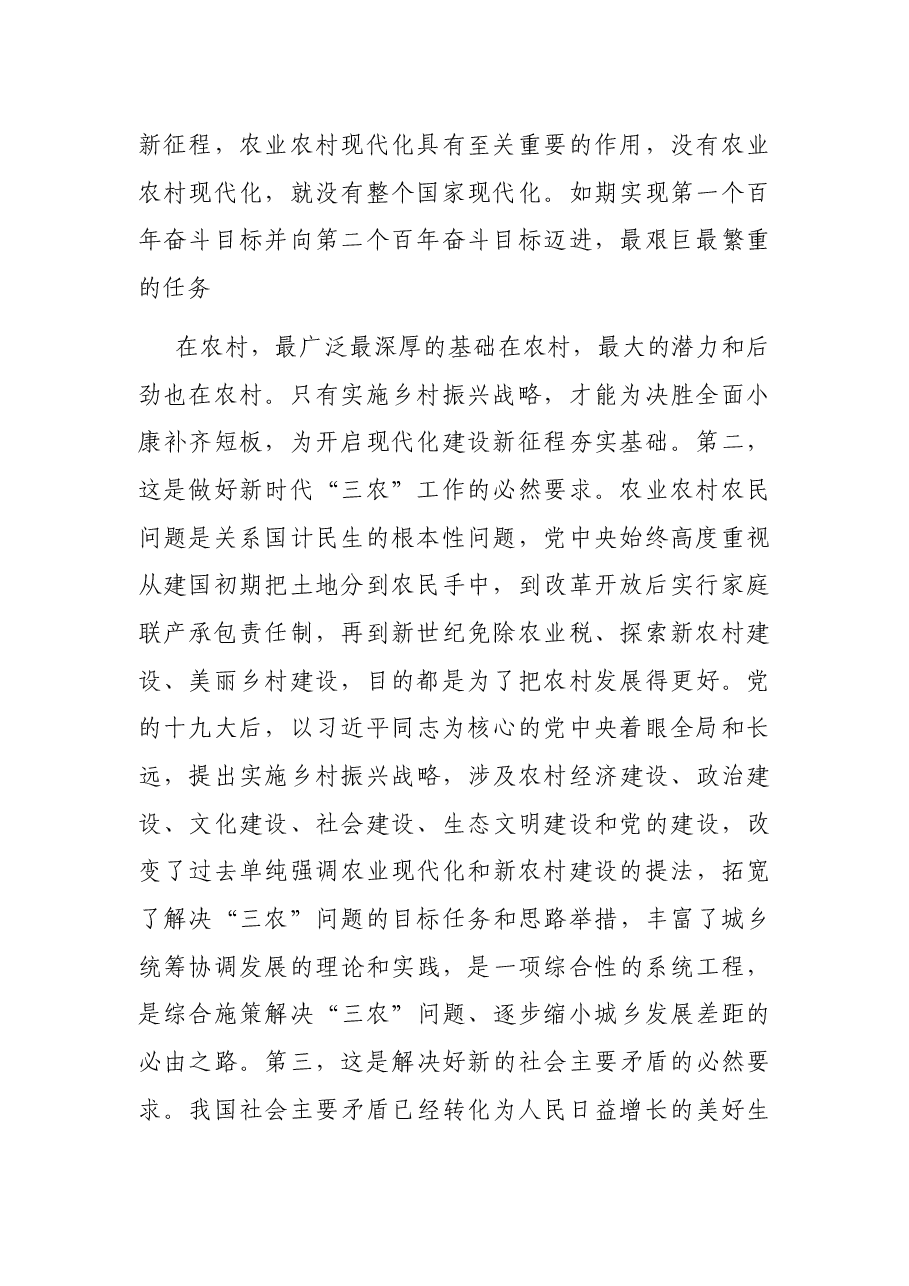 新征程，农业农村现代化具有至关重要的作用，没有农业农村现代化，就没有整个国家现代化。如期实现第一个百年奋斗目标并向第二个百年奋斗目标迈进，最艰巨最繁重的任务

在农村，最广泛最深厚的基础在农村，最大的潜力和后劲也在农村。只有实施乡村振兴战略，才能为决胜全面小康补齐短板，为开启现代化建设新征程夯实基础。第二，这是做好新时代“三农”工作的必然要求。农业农村农民问题是关系国计民生的根本性问题，党中央始终高度重视从建国初期把土地分到农民手中，到改革开放后实行家庭联产承包责任制，再到新世纪免除农业税、探索新农村建设、美丽乡村建设，目的都是为了把农村发展得更好。党的十九大后，以习近平同志为核心的党中央着眼全局和长远，提出实施乡村振兴战略，涉及农村经济建设、政治建设、文化建设、社会建设、生态文明建设和党的建设，改变了过去单纯强调农业现代化和新农村建设的提法，拓宽了解决“三农”问题的目标任务和思路举措，丰富了城乡统筹协调发展的理论和实践，是一项综合性的系统工程，是综合施策解决“三农”问题、逐步缩小城乡发展差距的必由之路。第三，这是解决好新的社会主要矛盾的必然要求。我国社会主要矛盾已经转化为人民日益增长的美好生